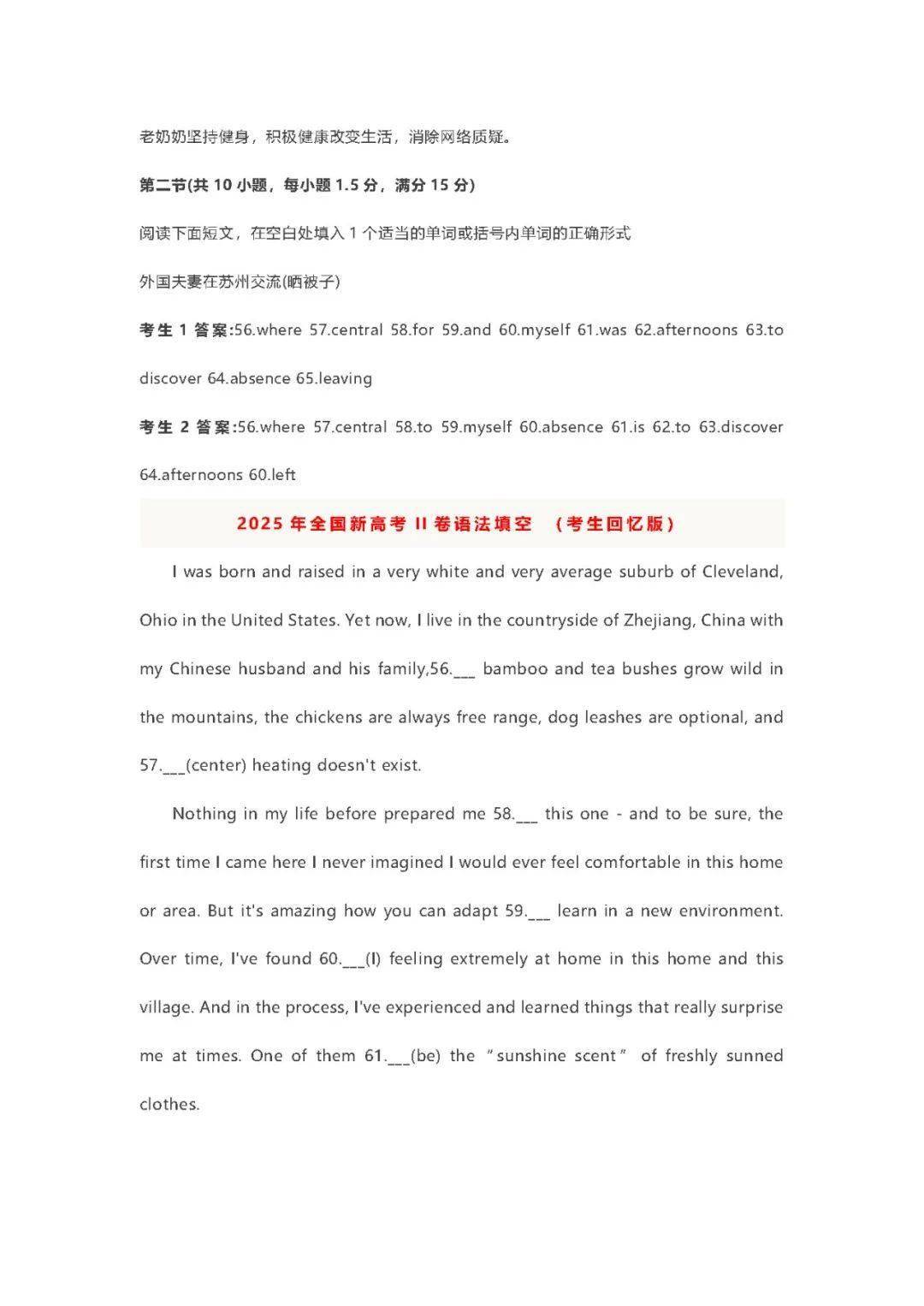 老奶奶坚持健身，积极健康改变生活，消除网络质疑。

第二节(共 10 小题，每小题 1.5 分，满分 15 分)

阅读下面短文，在空白处填入 1 个适当的单词或括号内单词的正确形式

外国夫妻在苏州交流(晒被子)

考生 1 答案:56.where 57.central 58.for 59.and 60.myself 61.was 62.afternoons 63.to discover 64.absence 65.leaving

考生 2 答案:56.where 57.central 58.to 59.myself 60.absence 61.is 62.to 63.discover 64.afternoons 60.left

2025 年全国新高考 II 卷语法填空 （考生回忆版）

I was born and raised in a very white and very average suburb of Cleveland, Ohio in the United States. Yet now, I live in the countryside of Zhejiang, China with my Chinese husband and his family,56.___ bamboo and tea bushes grow wild in the mountains, the chickens are always free range, dog leashes are optional, and 57.___(center) heating doesn't exist.

Nothing in my life before prepared me 58.___ this one - and to be sure, the first time I came here I never imagined I would ever feel comfortable in this home or area. But it's amazing how you can adapt 59.___ learn in a new environment. Over time, I've found 60.___(I) feeling extremely at home in this home and this village. And in the process, I've experienced and learned things that really surprise me at times. One of them 61.___(be) the “sunshine scent” of freshly sunned clothes.